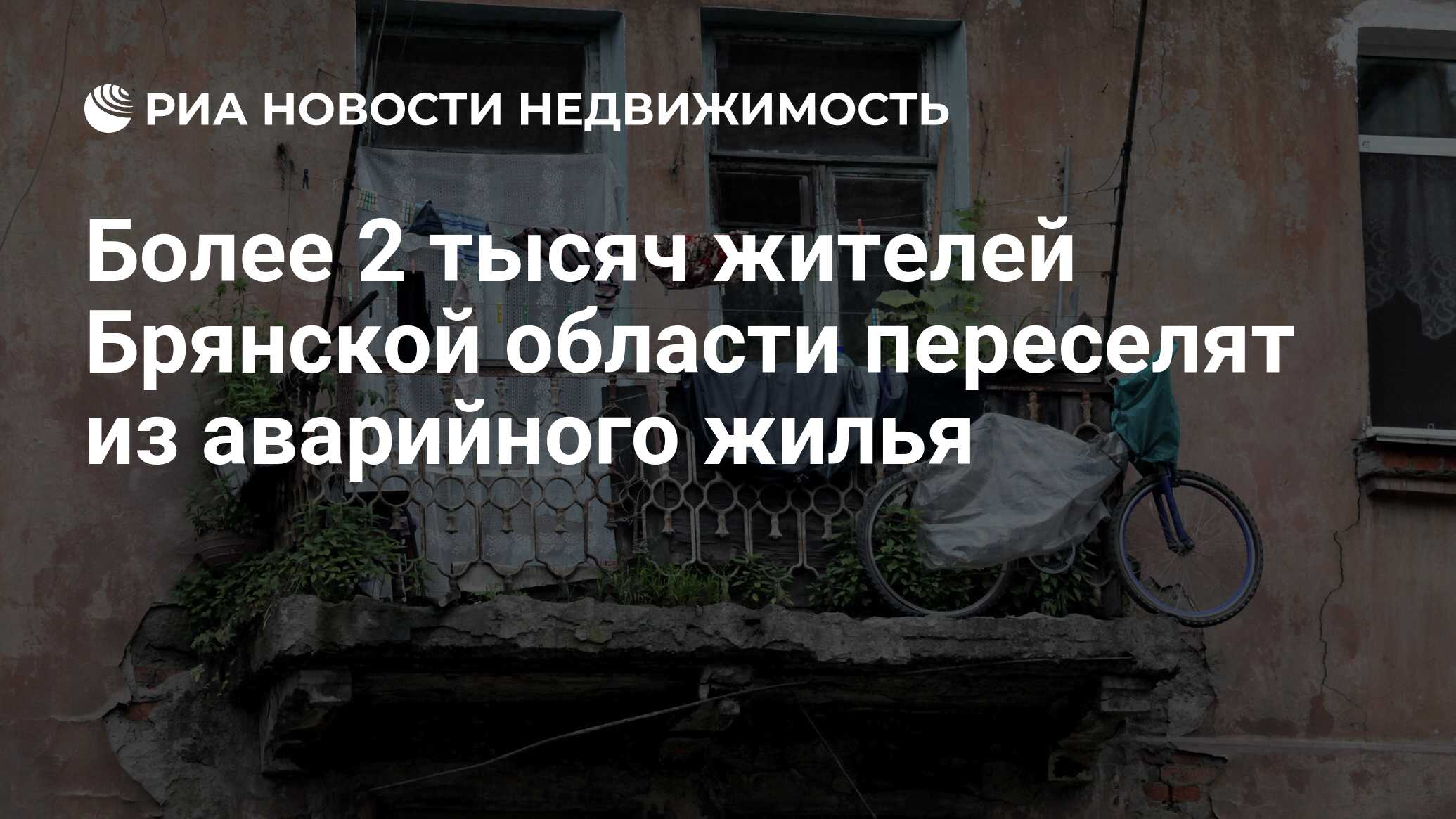 РИА НОВОСТИ НЕДВИЖИМОСТЬ

Более 2 тысяч жителей Брянской области переселят из аварийного жилья